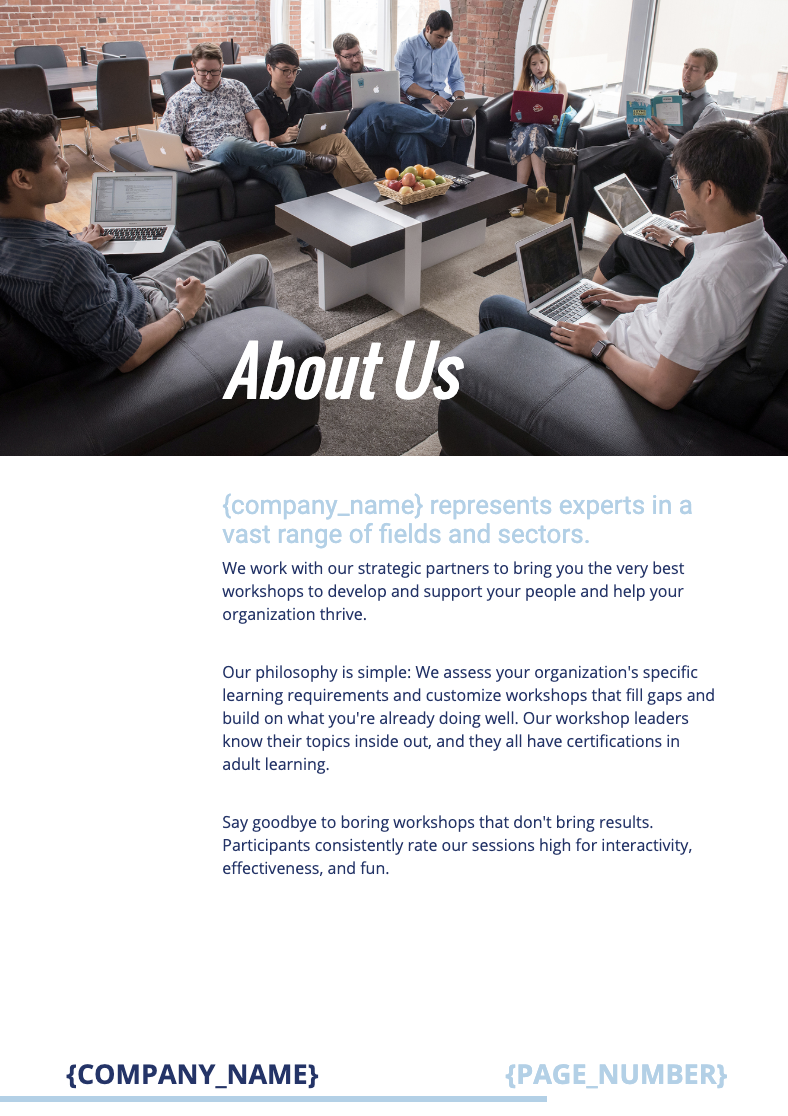 About Us

{company_name} represents experts in a vast range of fields and sectors.

We work with our strategic partners to bring you the very best workshops to develop and support your people and help your organization thrive.

Our philosophy is simple: We assess your organization's specific learning requirements and customize workshops that fill gaps and build on what you're already doing well. Our workshop leaders know their topics inside out, and they all have certifications in adult learning.

Say goodbye to boring workshops that don't bring results. Participants consistently rate our sessions high for interactivity, effectiveness, and fun.

{COMPANY_NAME} {PAGE_NUMBER}